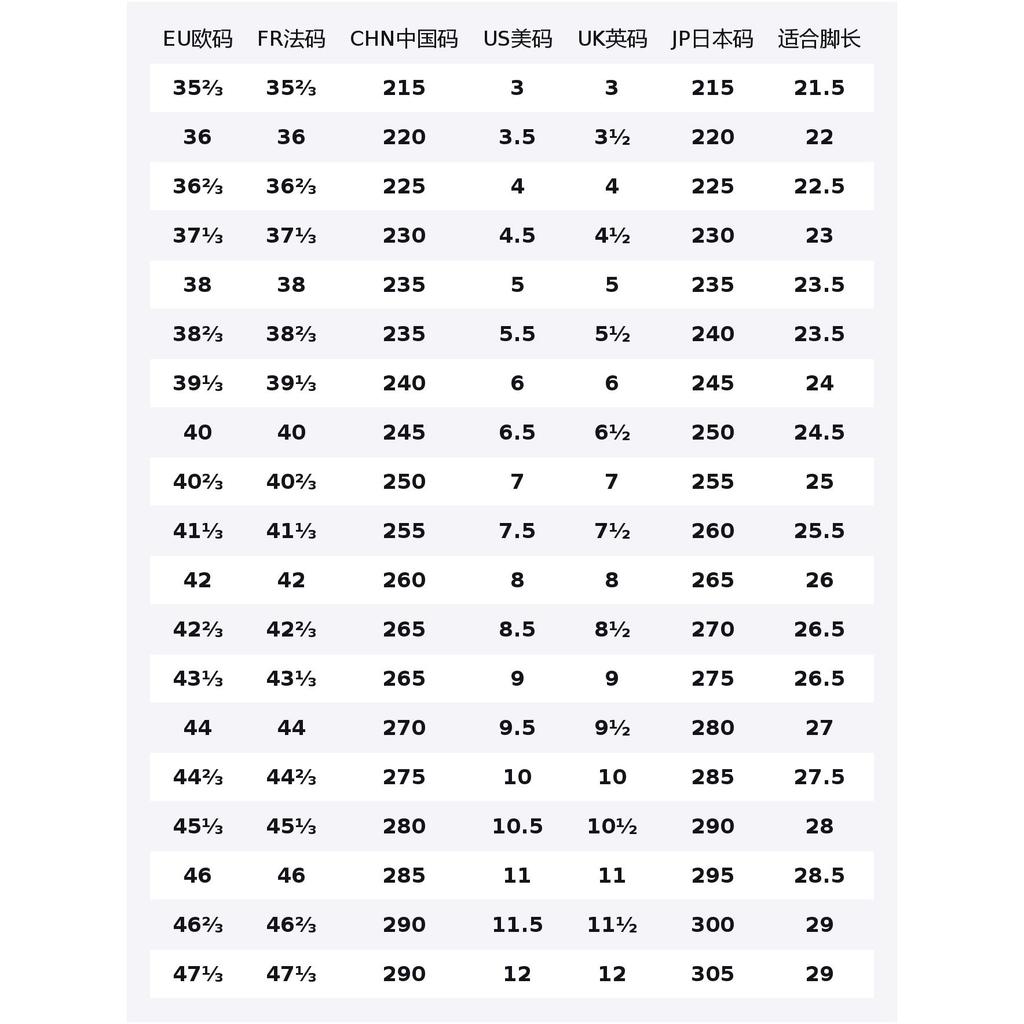 | EU欧码 | FR法码 | CHN中国码 | US美码 | UK英码 | JP日本码 | 适合脚长 |
|---|---|---|---|---|---|---|
| 35⅔ | 35⅔ | 215 | 3 | 3 | 215 | 21.5 |
| 36 | 36 | 220 | 3.5 | 3½ | 220 | 22 |
| 36⅔ | 36⅔ | 225 | 4 | 4 | 225 | 22.5 |
| 37⅓ | 37⅓ | 230 | 4.5 | 4½ | 230 | 23 |
| 38 | 38 | 235 | 5 | 5 | 235 | 23.5 |
| 38⅔ | 38⅔ | 235 | 5.5 | 5½ | 240 | 23.5 |
| 39⅓ | 39⅓ | 240 | 6 | 6 | 245 | 24 |
| 40 | 40 | 245 | 6.5 | 6½ | 250 | 24.5 |
| 40⅔ | 40⅔ | 250 | 7 | 7 | 255 | 25 |
| 41⅓ | 41⅓ | 255 | 7.5 | 7½ | 260 | 25.5 |
| 42 | 42 | 260 | 8 | 8 | 265 | 26 |
| 42⅔ | 42⅔ | 265 | 8.5 | 8½ | 270 | 26.5 |
| 43⅓ | 43⅓ | 265 | 9 | 9 | 275 | 26.5 |
| 44 | 44 | 270 | 9.5 | 9½ | 280 | 27 |
| 44⅔ | 44⅔ | 275 | 10 | 10 | 285 | 27.5 |
| 45⅓ | 45⅓ | 280 | 10.5 | 10½ | 290 | 28 |
| 46 | 46 | 285 | 11 | 11 | 295 | 28.5 |
| 46⅔ | 46⅔ | 290 | 11.5 | 11½ | 300 | 29 |
| 47⅓ | 47⅓ | 290 | 12 | 12 | 305 | 29 |